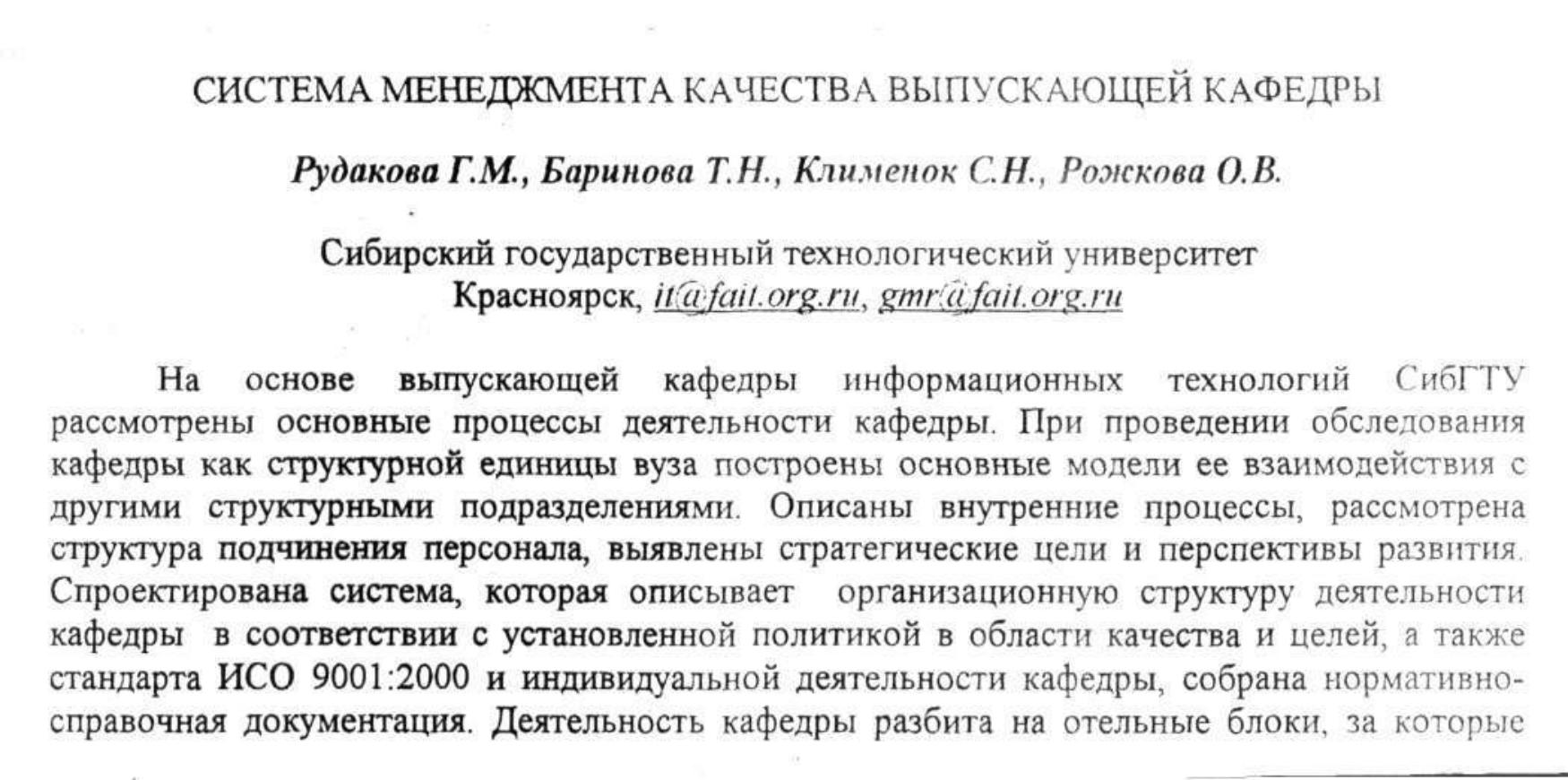 СИСТЕМА МЕНЕДЖМЕНТА КАЧЕСТВА ВЫПУСКАЮЩЕЙ КАФЕДРЫ

Рудакова Г.М., Баринова Т.Н., Клименок С.Н., Рожкова О.В.

Сибирский государственный технологический университет
Красноярск, it@fait.org.ru, gmr@fait.org.ru

На основе выпускающей кафедры информационных технологий СибГТУ рассмотрены основные процессы деятельности кафедры. При проведении обследования кафедры как структурной единицы вуза построены основные модели ее взаимодействия с другими структурными подразделениями. Описаны внутренние процессы, рассмотрена структура подчинения персонала, выявлены стратегические цели и перспективы развития. Спроектирована система, которая описывает организационную структуру деятельности кафедры в соответствии с установленной политикой в области качества и целей, а также стандарта ИСО 9001:2000 и индивидуальной деятельности кафедры, собрана нормативно-справочная документация. Деятельность кафедры разбита на отельные блоки, за которые